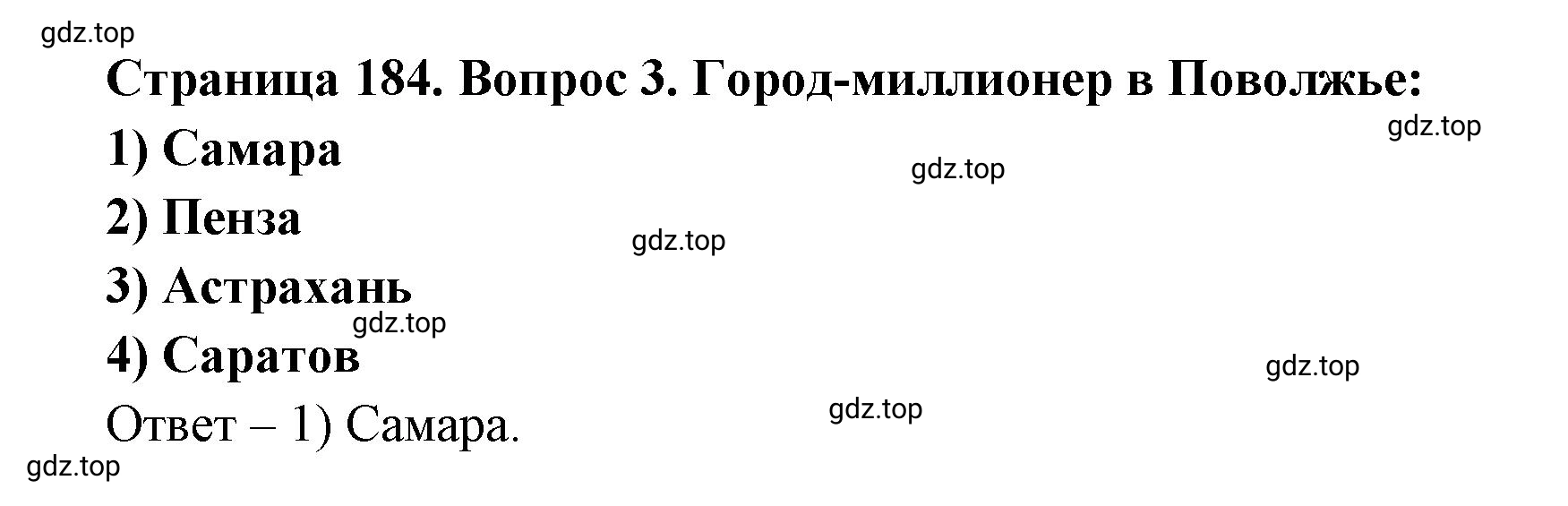 gdz.top

Страница 184. Вопрос 3. Город-миллионер в Поволжье:

gdz.top

1) Самара

gdz.top

2) Пенза

gdz.top

3) Астрахань

gdz.top

4) Саратов

gdz.top

Ответ – 1) Самара.

gdz.top

gdz.top